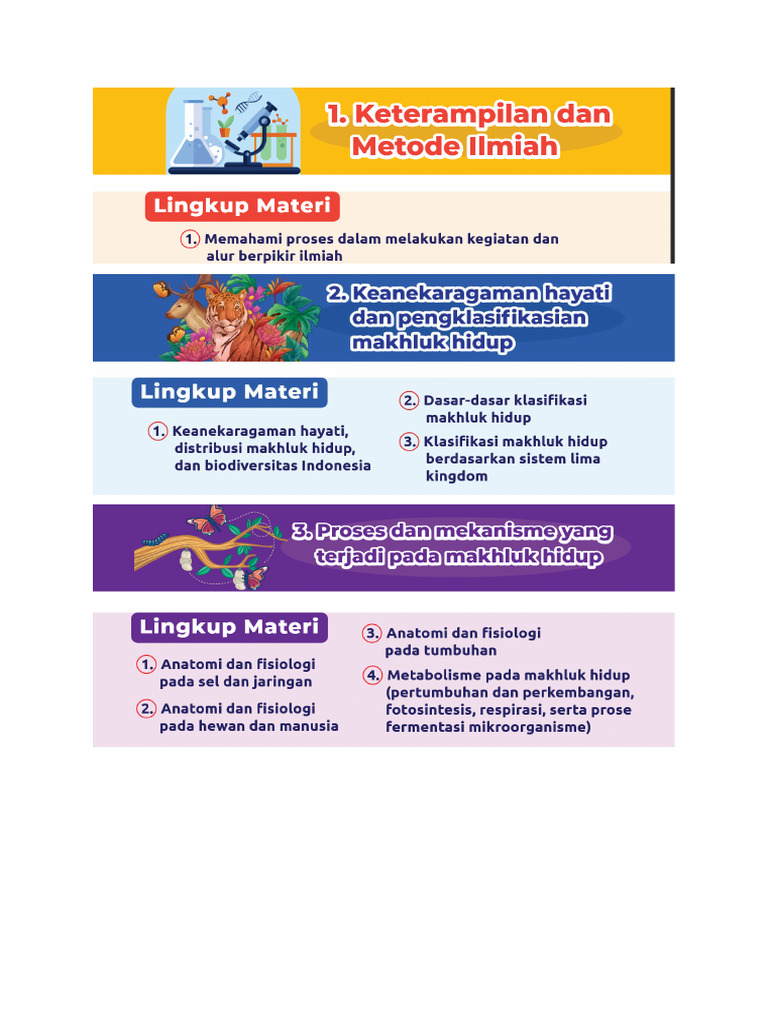 1. Keterampilan dan Metode Ilmiah

Lingkup Materi

1. Memahami proses dalam melakukan kegiatan dan alur berpikir ilmiah

2. Keanekaragaman hayati dan pengklasifikasian makhluk hidup

Lingkup Materi

1. Keanekaragaman hayati, distribusi makhluk hidup, dan biodiversitas Indonesia

2. Dasar-dasar klasifikasi makhluk hidup

3. Klasifikasi makhluk hidup berdasarkan sistem lima kingdom

3. Proses dan mekanisme yang terjadi pada makhluk hidup

Lingkup Materi

1. Anatomi dan fisiologi pada sel dan jaringan

2. Anatomi dan fisiologi pada hewan dan manusia

3. Anatomi dan fisiologi pada tumbuhan

4. Metabolisme pada makhluk hidup (pertumbuhan dan perkembangan, fotosintesis, respirasi, serta prose fermentasi mikroorganisme)